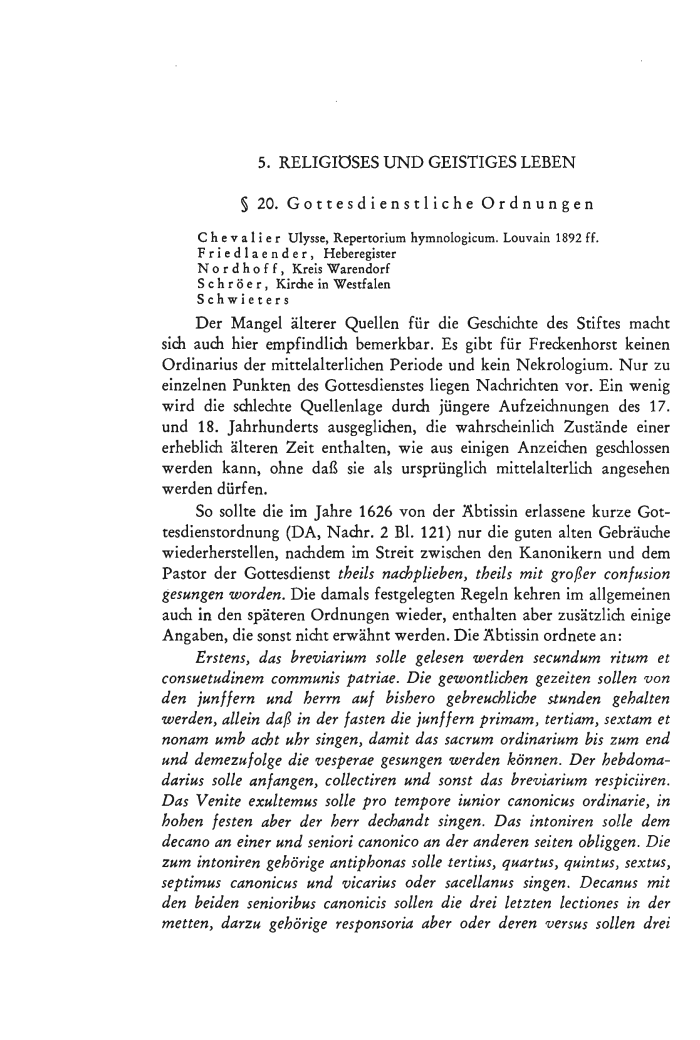 5. RELIGIÖSES UND GEISTIGES LEBEN

§ 20. Gottesdienstliche Ordnungen

Chevalier Ulysse, Repertorium hymnologicum. Louvain 1892 ff.
Friedlaender, Heberegister
Nordhoff, Kreis Warendorf
Schröer, Kirche in Westfalen
Schwieters

Der Mangel älterer Quellen für die Geschichte des Stiftes macht sich auch hier empfindlich bemerkbar. Es gibt für Freckenhorst keinen Ordinarius der mittelalterlichen Periode und kein Nekrologium. Nur zu einzelnen Punkten des Gottesdienstes liegen Nachrichten vor. Ein wenig wird die schlechte Quellenlage durch jüngere Aufzeichnungen des 17. und 18. Jahrhunderts ausgeglichen, die wahrscheinlich Zustände einer erheblich älteren Zeit enthalten, wie aus einigen Anzeichen geschlossen werden kann, ohne daß sie als ursprünglich mittelalterlich angesehen werden dürfen.

So sollte die im Jahre 1626 von der Äbtissin erlassene kurze Gottesdienstordnung (DA, Nachr. 2 Bl. 121) nur die guten alten Gebräuche wiederherstellen, nachdem im Streit zwischen den Kanonikern und dem Pastor der Gottesdienst theils nachplieben, theils mit großer confusion gesungen worden. Die damals festgelegten Regeln kehren im allgemeinen auch in den späteren Ordnungen wieder, enthalten aber zusätzlich einige Angaben, die sonst nicht erwähnt werden. Die Äbtissin ordnete an:

Erstens, das breviarium solle gelesen werden secundum ritum et consuetudinem communis patriae. Die gewontlichen gezeiten sollen von den junffern und herrn auf bishero gebreuchliche stunden gehalten werden, allein daß in der fasten die junffern primam, tertiam, sextam et nonam umb acht uhr singen, damit das sacrum ordinarium bis zum end und demezufolge die vesperae gesungen werden können. Der hebdomadarius solle anfangen, collectiren und sonst das breviarium respiciiren. Das Venite exultemus solle pro tempore iunior canonicus ordinarie, in hohen festen aber der herr dechandt singen. Das intoniren solle dem decano an einer und seniori canonico an der anderen seiten obliggen. Die zum intoniren gehörige antiphonas solle tertius, quartus, quintus, sextus, septimus canonicus und vicarius oder sacellanus singen. Decanus mit den beiden senioribus canonicis sollen die drei letzten lectiones in der metten, darzu gehörige responsoria aber oder deren versus sollen drei